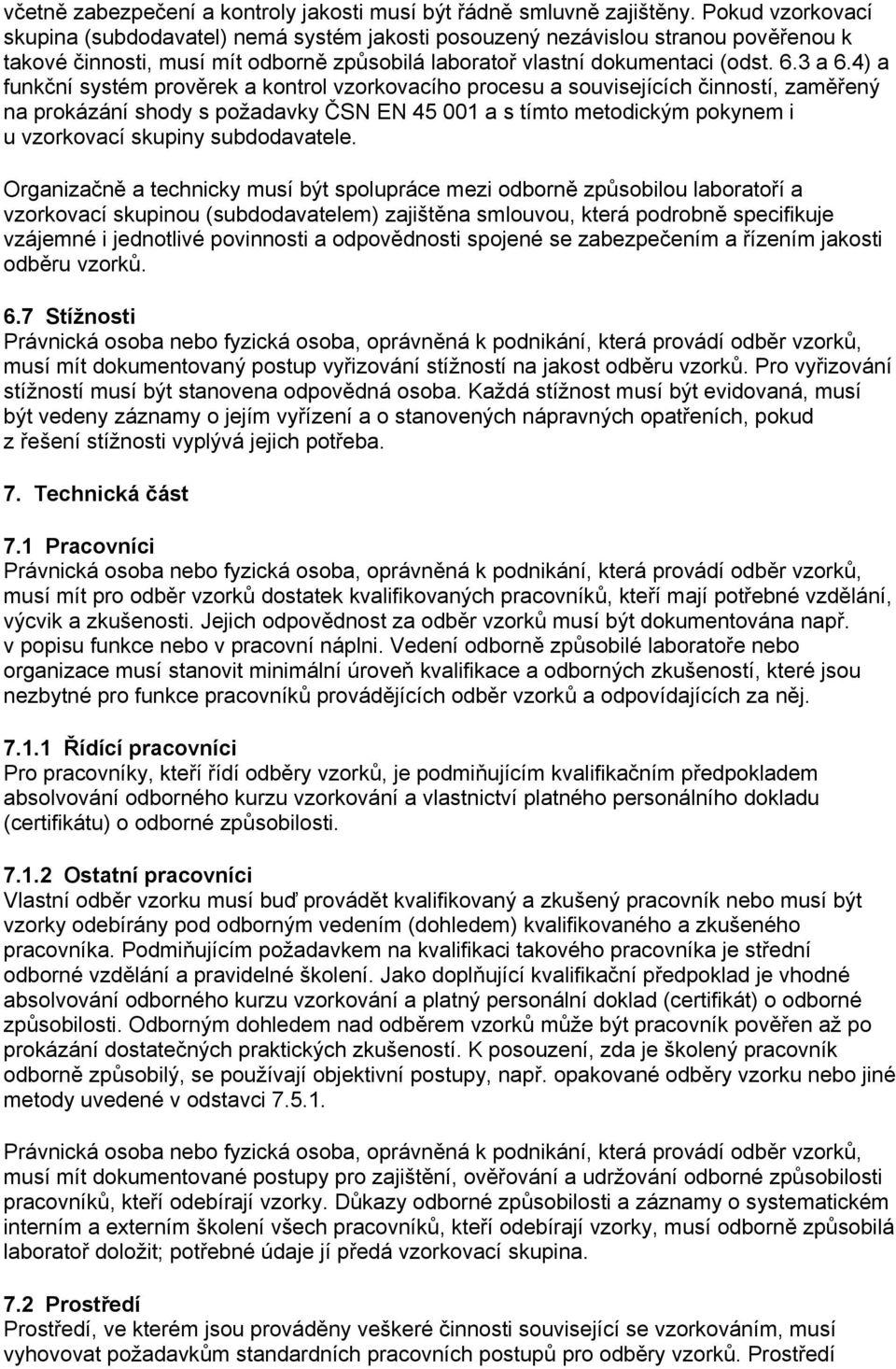 včetně zabezpečení a kontroly jakosti musí být řádně smluvně zajištěny. Pokud vzorkovací skupina (subdodavatel) nemá systém jakosti posouzený nezávislou stranou pověřenou k takové činnosti, musí mít odborně způsobilá laboratoř vlastní dokumentaci (odst. 6.3 a 6.4) a funkční systém prověrek a kontrol vzorkovacího procesu a souvisejících činností, zaměřený na prokázání shody s požadavky ČSN EN 45 001 a s tímto metodickým pokynem i u vzorkovací skupiny subdodavatele.

Organizačně a technicky musí být spolupráce mezi odborně způsobilou laboratoří a vzorkovací skupinou (subdodavatelem) zajištěna smlouvou, která podrobně specifikuje vzájemné i jednotlivé povinnosti a odpovědnosti spojené se zabezpečením a řízením jakosti odběru vzorků.

6.7 Stížnosti
Právnická osoba nebo fyzická osoba, oprávněná k podnikání, která provádí odběr vzorků, musí mít dokumentovaný postup vyřizování stížností na jakost odběru vzorků. Pro vyřizování stížností musí být stanovena odpovědná osoba. Každá stížnost musí být evidovaná, musí být vedeny záznamy o jejím vyřízení a o stanovených nápravných opatřeních, pokud z řešení stížnosti vyplývá jejich potřeba.

7. Technická část

7.1 Pracovníci
Právnická osoba nebo fyzická osoba, oprávněná k podnikání, která provádí odběr vzorků, musí mít pro odběr vzorků dostatek kvalifikovaných pracovníků, kteří mají potřebné vzdělání, výcvik a zkušenosti. Jejich odpovědnost za odběr vzorků musí být dokumentována např. v popisu funkce nebo v pracovní náplni. Vedení odborně způsobilé laboratoře nebo organizace musí stanovit minimální úroveň kvalifikace a odborných zkušeností, které jsou nezbytné pro funkce pracovníků provádějících odběr vzorků a odpovídajících za něj.

7.1.1 Řídící pracovníci
Pro pracovníky, kteří řídí odběry vzorků, je podmiňujícím kvalifikačním předpokladem absolvování odborného kurzu vzorkování a vlastnictví platného personálního dokladu (certifikátu) o odborné způsobilosti.

7.1.2 Ostatní pracovníci
Vlastní odběr vzorku musí buď provádět kvalifikovaný a zkušený pracovník nebo musí být vzorky odebírány pod odborným vedením (dohledem) kvalifikovaného a zkušeného pracovníka. Podmiňujícím požadavkem na kvalifikaci takového pracovníka je střední odborné vzdělání a pravidelné školení. Jako doplňující kvalifikační předpoklad je vhodné absolvování odborného kurzu vzorkování a platný personální doklad (certifikát) o odborné způsobilosti. Odborným dohledem nad odběrem vzorků může být pracovník pověřen až po prokázání dostatečných praktických zkušeností. K posouzení, zda je školený pracovník odborně způsobilý, se používají objektivní postupy, např. opakované odběry vzorku nebo jiné metody uvedené v odstavci 7.5.1.

Právnická osoba nebo fyzická osoba, oprávněná k podnikání, která provádí odběr vzorků, musí mít dokumentované postupy pro zajištění, ověřování a udržování odborné způsobilosti pracovníků, kteří odebírají vzorky. Důkazy odborné způsobilosti a záznamy o systematickém interním a externím školení všech pracovníků, kteří odebírají vzorky, musí odborně způsobilá laboratoř doložit; potřebné údaje jí předá vzorkovací skupina.

7.2 Prostředí
Prostředí, ve kterém jsou prováděny veškeré činnosti související se vzorkováním, musí vyhovovat požadavkům standardních pracovních postupů pro odběry vzorků. Prostředí